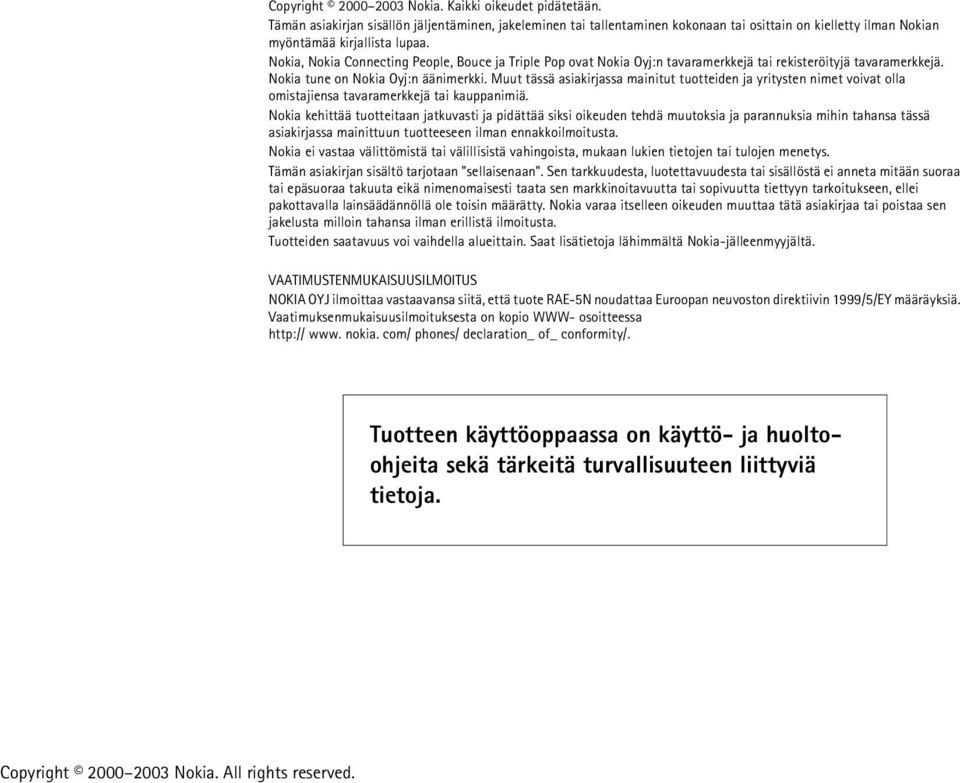 Copyright © 2000-2003 Nokia. Kaikki oikeudet pidätetään.

Tämän asiakirjan sisällön jäljentäminen, jakeleminen tai tallentaminen kokonaan tai osittain on kielletty ilman Nokian myöntämää kirjallista lupaa.

Nokia, Nokia Connecting People, Bouce ja Triple Pop ovat Nokia Oyj:n tavaramerkkejä tai rekisteröityjä tavaramerkkejä. Nokia tune on Nokia Oyj:n äänimerkki. Muut tässä asiakirjassa mainitut tuotteiden ja yritysten nimet voivat olla omistajiensa tavaramerkkejä tai kauppanimiä.

Nokia kehittää tuotteitaan jatkuvasti ja pidättää siksi oikeuden tehdä muutoksia ja parannuksia mihin tahansa tässä asiakirjassa mainittuun tuotteeseen ilman ennakkoilmoitusta.

Nokia ei vastaa välittömistä tai välillisistä vahingoista, mukaan lukien tietojen tai tulojen menetys.

Tämän asiakirjan sisältö tarjotaan "sellaisenaan". Sen tarkkuudesta, luotettavuudesta tai sisällöstä ei anneta mitään suoraa tai epäsuoraa takuuta eikä nimenomaisesti taata sen markkinoitavuutta tai sopivuutta tiettyyn tarkoitukseen, ellei pakottavalla lainsäädännöllä ole toisin määrätty. Nokia varaa itselleen oikeuden muuttaa tätä asiakirjaa tai poistaa sen jakelusta milloin tahansa ilman erillistä ilmoitusta.

Tuotteiden saatavuus voi vaihdella alueittain. Saat lisätietoja lähimmältä Nokia-jälleenmyyjältä.

VAATIMUSTENMUKAISUUSILMOITUS
NOKIA OYJ ilmoittaa vastaavansa siitä, että tuote RAE-5N noudattaa Euroopan neuvoston direktiivin 1999/5/EY määräyksiä. Vaatimuksenmukaisuusilmoituksesta on kopio WWW- osoitteessa
http:// www. nokia. com/ phones/ declaration_ of_ conformity/.

Tuotteen käyttöoppaassa on käyttö- ja huolto-ohjeita sekä tärkeitä turvallisuuteen liittyviä tietoja.

Copyright © 2000-2003 Nokia. All rights reserved.